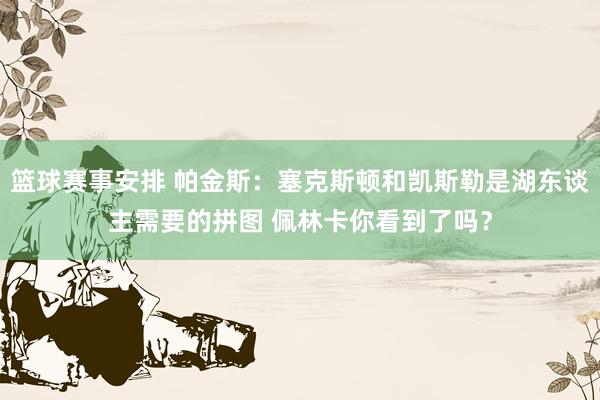 篮球赛事安排 帕金斯：塞克斯顿和凯斯勒是湖东谈主需要的拼图 佩林卡你看到了吗？